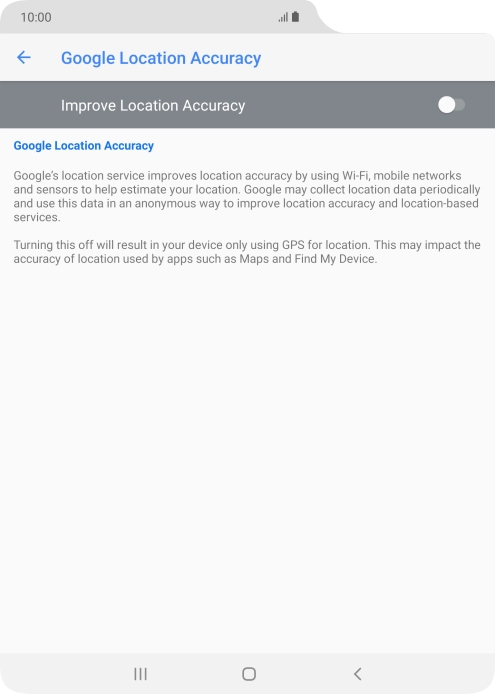 10:00

Google Location Accuracy

Improve Location Accuracy

Google Location Accuracy

Google's location service improves location accuracy by using Wi-Fi, mobile networks and sensors to help estimate your location. Google may collect location data periodically and use this data in an anonymous way to improve location accuracy and location-based services.

Turning this off will result in your device only using GPS for location. This may impact the accuracy of location used by apps such as Maps and Find My Device.